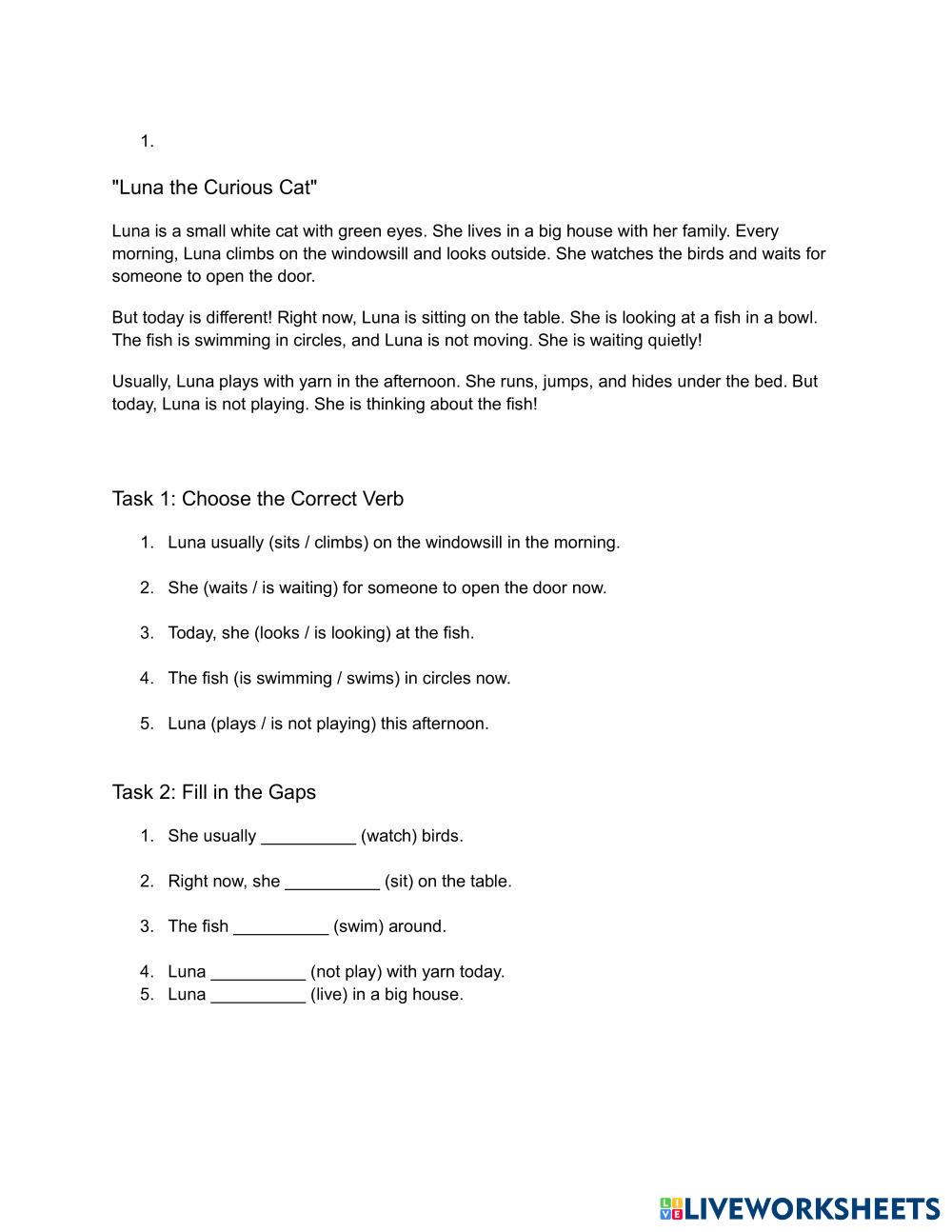 1.

"Luna the Curious Cat"

Luna is a small white cat with green eyes. She lives in a big house with her family. Every morning, Luna climbs on the windowsill and looks outside. She watches the birds and waits for someone to open the door.

But today is different! Right now, Luna is sitting on the table. She is looking at a fish in a bowl. The fish is swimming in circles, and Luna is not moving. She is waiting quietly!

Usually, Luna plays with yarn in the afternoon. She runs, jumps, and hides under the bed. But today, Luna is not playing. She is thinking about the fish!

Task 1: Choose the Correct Verb

1. Luna usually (sits / climbs) on the windowsill in the morning.

2. She (waits / is waiting) for someone to open the door now.

3. Today, she (looks / is looking) at the fish.

4. The fish (is swimming / swims) in circles now.

5. Luna (plays / is not playing) this afternoon.

Task 2: Fill in the Gaps

1. She usually __________ (watch) birds.

2. Right now, she __________ (sit) on the table.

3. The fish __________ (swim) around.

4. Luna __________ (not play) with yarn today.
5. Luna __________ (live) in a big house.

LIVEWORKSHEETS